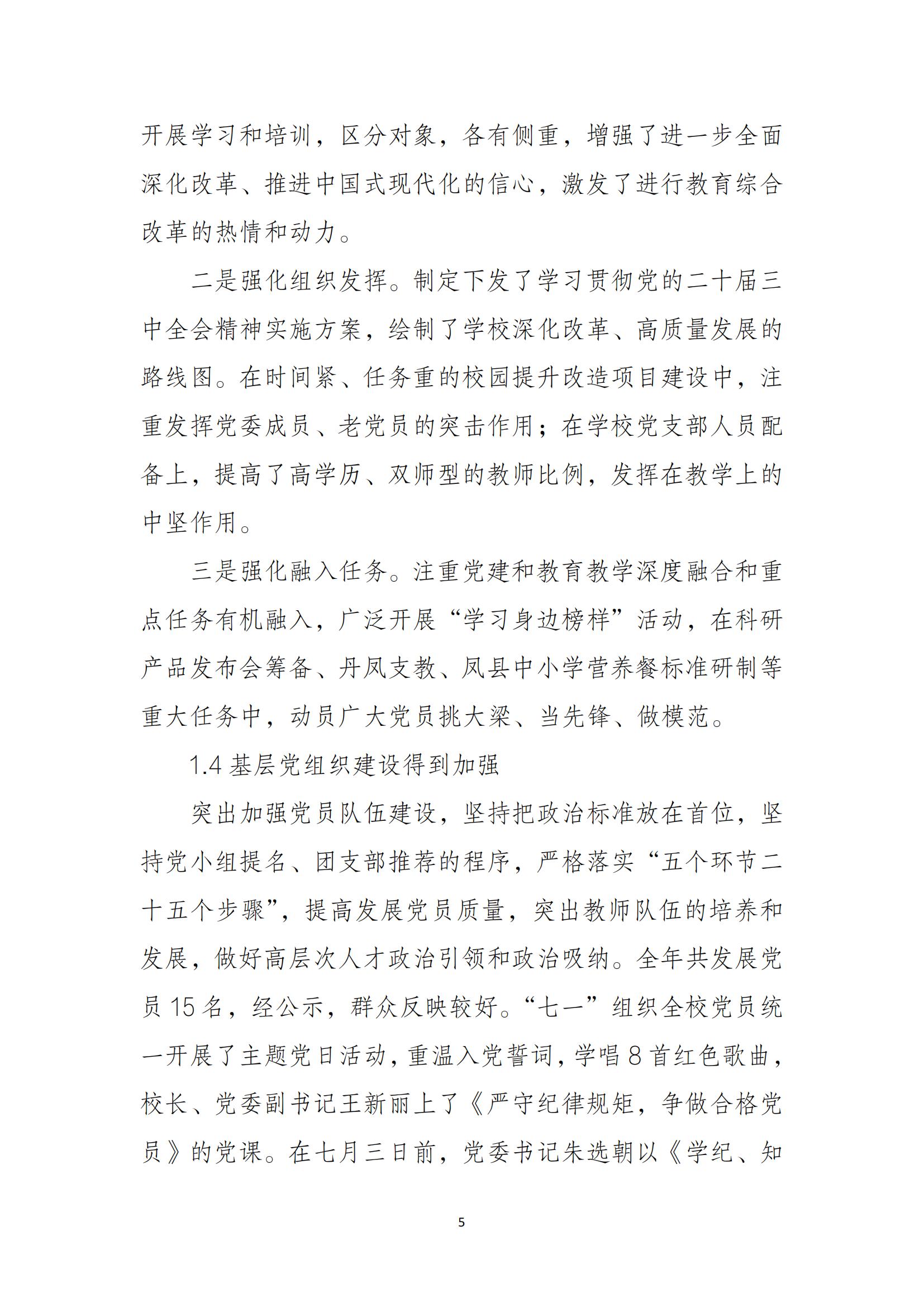 开展学习和培训，区分对象，各有侧重，增强了进一步全面深化改革、推进中国式现代化的信心，激发了进行教育综合改革的热情和动力。

二是强化组织发挥。制定下发了学习贯彻党的二十届三中全会精神实施方案，绘制了学校深化改革、高质量发展的路线图。在时间紧、任务重的校园提升改造项目建设中，注重发挥党委成员、老党员的突击作用；在学校党支部人员配备上，提高了高学历、双师型的教师比例，发挥在教学上的中坚作用。

三是强化融入任务。注重党建和教育教学深度融合和重点任务有机融入，广泛开展“学习身边榜样”活动，在科研产品发布会筹备、丹凤支教、凤县中小学营养餐标准研制等重大任务中，动员广大党员挑大梁、当先锋、做模范。

1.4 基层党组织建设得到加强

突出加强党员队伍建设，坚持把政治标准放在首位，坚持党小组提名、团支部推荐的程序，严格落实“五个环节二十五个步骤”，提高发展党员质量，突出教师队伍的培养和发展，做好高层次人才政治引领和政治吸纳。全年共发展党员 15 名，经公示，群众反映较好。“七一”组织全校党员统一开展了主题党日活动，重温入党誓词，学唱 8 首红色歌曲，校长、党委副书记王新丽上了《严守纪律规矩，争做合格党员》的党课。在七月三日前，党委书记朱选朝以《学纪、知

5